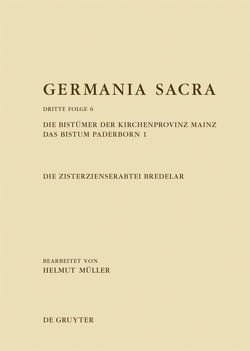 GERMANIA SACRA

DRITTE FOLGE 6

DIE BISTÜMER DER KIRCHENPROVINZ MAINZ
DAS BISTUM PADERBORN 1

DIE ZISTERZIENSERABTEI BREDELAR

BEARBEITET VON
HELMUT MÜLLER

DE GRUYTER